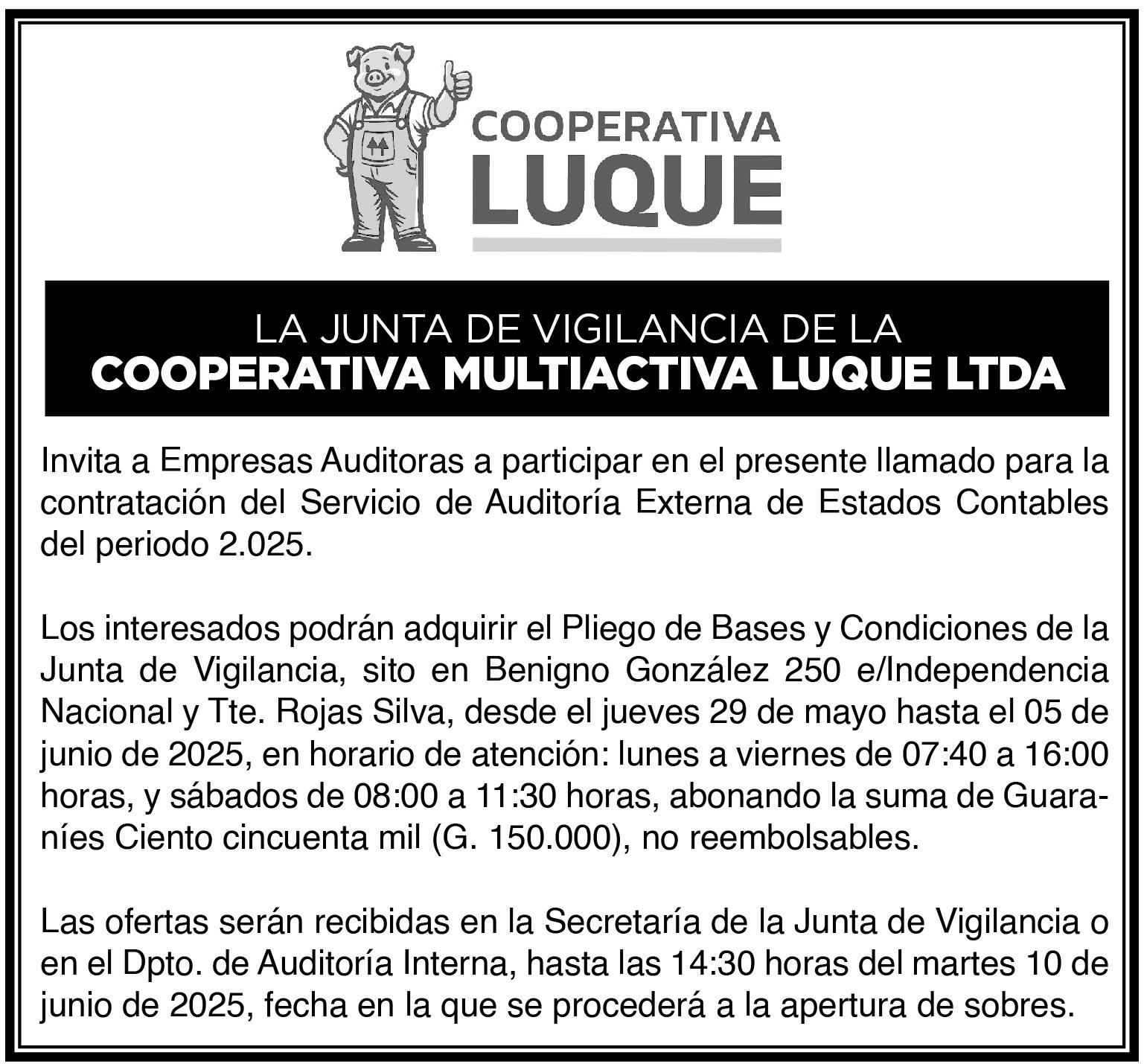 COOPERATIVA
LUQUE

LA JUNTA DE VIGILANCIA DE LA
COOPERATIVA MULTIACTIVA LUQUE LTDA

Invita a Empresas Auditoras a participar en el presente llamado para la contratación del Servicio de Auditoría Externa de Estados Contables del periodo 2.025.

Los interesados podrán adquirir el Pliego de Bases y Condiciones de la Junta de Vigilancia, sito en Benigno González 250 e/Independencia Nacional y Tte. Rojas Silva, desde el jueves 29 de mayo hasta el 05 de junio de 2025, en horario de atención: lunes a viernes de 07:40 a 16:00 horas, y sábados de 08:00 a 11:30 horas, abonando la suma de Guaraníes Ciento cincuenta mil (G. 150.000), no reembolsables.

Las ofertas serán recibidas en la Secretaría de la Junta de Vigilancia o en el Dpto. de Auditoría Interna, hasta las 14:30 horas del martes 10 de junio de 2025, fecha en la que se procederá a la apertura de sobres.